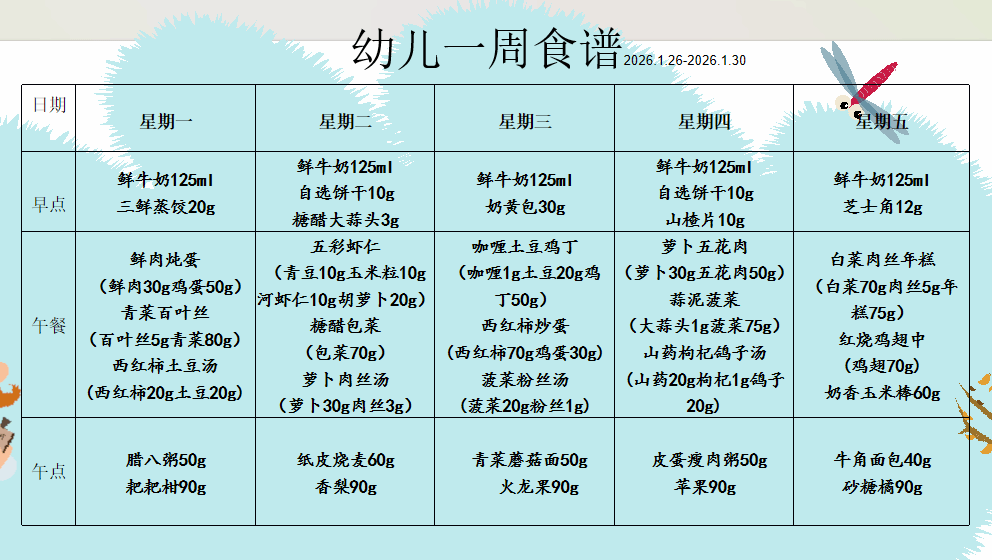 幼儿一周食谱 2026.1.26-2026.1.30

| 日期 | 星期一 | 星期二 | 星期三 | 星期四 | 星期五 |
|---|---|---|---|---|---|
| 早点 | 鲜牛奶125ml 三鲜蒸饺20g | 鲜牛奶125ml 自选饼干10g 糖醋大蒜头3g | 鲜牛奶125ml 奶黄包30g | 鲜牛奶125ml 自选饼干10g 山楂片10g | 鲜牛奶125ml 芝士角12g |
| 午餐 | 鲜肉炖蛋 (鲜肉30g鸡蛋50g) 青菜百叶丝 (百叶丝5g青菜80g) 西红柿土豆汤 (西红柿20g土豆20g) | 五彩虾仁 (青豆10g玉米粒10g河虾仁10g胡萝卜20g) 糖醋包菜 (包菜70g) 萝卜肉丝汤 (萝卜30g肉丝3g) | 咖喱土豆鸡丁 (咖喱1g土豆20g鸡丁50g) 西红柿炒蛋 (西红柿70g鸡蛋30g) 菠菜粉丝汤 (菠菜20g粉丝1g) | 萝卜五花肉 (萝卜30g五花肉50g) 蒜泥菠菜 (大蒜头1g菠菜75g) 山药枸杞鸽子汤 (山药20g枸杞1g鸽子20g) | 白菜肉丝年糕 (白菜70g肉丝5g年糕75g) 红烧鸡翅中 (鸡翅70g) 奶香玉米棒60g |
| 午点 | 腊八粥50g 耙耙柑90g | 纸皮烧麦60g 香梨90g | 青菜蘑菇面50g 火龙果90g | 皮蛋瘦肉粥50g 苹果90g | 牛角面包40g 砂糖橘90g |